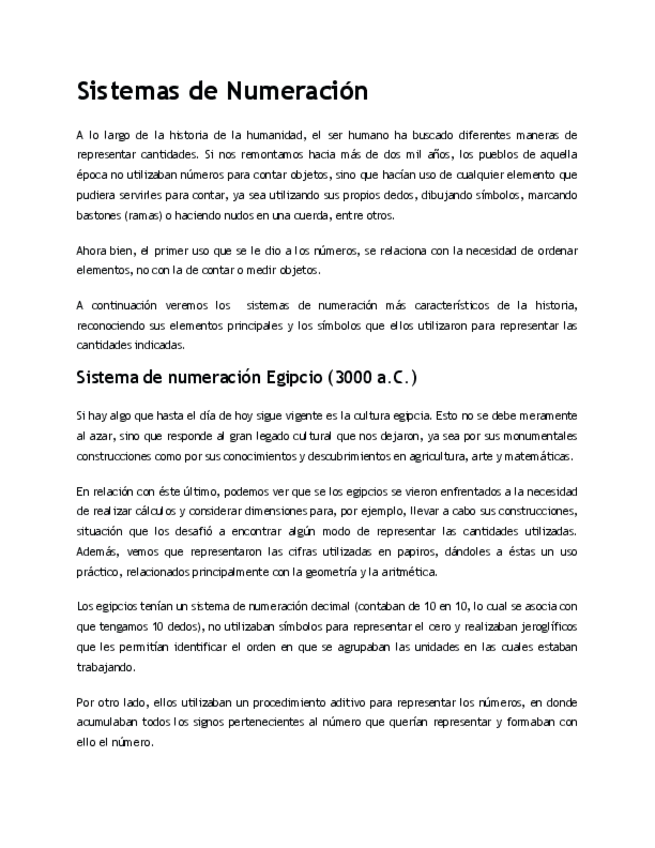 Sistemas de Numeración

A lo largo de la historia de la humanidad, el ser humano ha buscado diferentes maneras de representar cantidades. Si nos remontamos hacia más de dos mil años, los pueblos de aquella época no utilizaban números para contar objetos, sino que hacían uso de cualquier elemento que pudiera servirles para contar, ya sea utilizando sus propios dedos, dibujando símbolos, marcando bastones (ramas) o haciendo nudos en una cuerda, entre otros.

Ahora bien, el primer uso que se le dio a los números, se relaciona con la necesidad de ordenar elementos, no con la de contar o medir objetos.

A continuación veremos los sistemas de numeración más característicos de la historia, reconociendo sus elementos principales y los símbolos que ellos utilizaron para representar las cantidades indicadas.

Sistema de numeración Egipcio (3000 a.C.)

Si hay algo que hasta el día de hoy sigue vigente es la cultura egipcia. Esto no se debe meramente al azar, sino que responde al gran legado cultural que nos dejaron, ya sea por sus monumentales construcciones como por sus conocimientos y descubrimientos en agricultura, arte y matemáticas.

En relación con éste último, podemos ver que se los egipcios se vieron enfrentados a la necesidad de realizar cálculos y considerar dimensiones para, por ejemplo, llevar a cabo sus construcciones, situación que los desafió a encontrar algún modo de representar las cantidades utilizadas. Además, vemos que representaron las cifras utilizadas en papiros, dándoles a éstas un uso práctico, relacionados principalmente con la geometría y la aritmética.

Los egipcios tenían un sistema de numeración decimal (contaban de 10 en 10, lo cual se asocia con que tengamos 10 dedos), no utilizaban símbolos para representar el cero y realizaban jeroglíficos que les permitían identificar el orden en que se agrupaban las unidades en las cuales estaban trabajando.

Por otro lado, ellos utilizaban un procedimiento aditivo para representar los números, en donde acumulaban todos los signos pertenecientes al número que querían representar y formaban con ello el número.